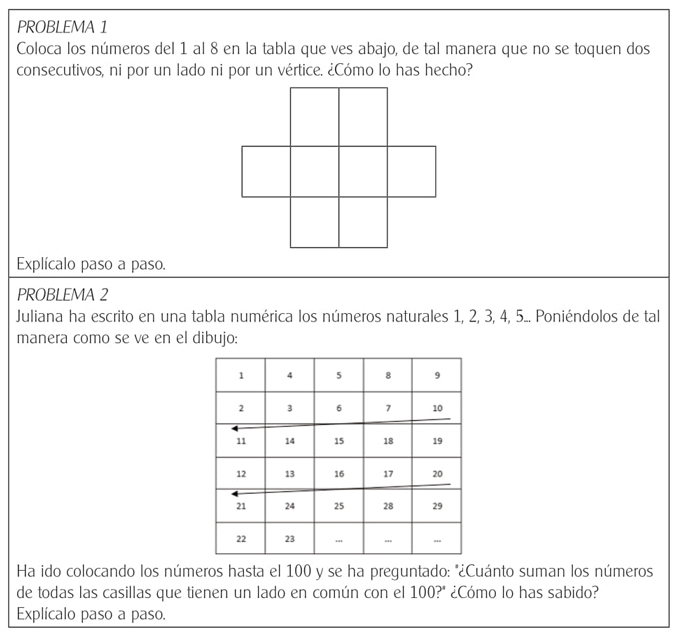 PROBLEMA 1
Coloca los números del 1 al 8 en la tabla que ves abajo, de tal manera que no se toquen dos consecutivos, ni por un lado ni por un vértice. ¿Cómo lo has hecho?

Explícalo paso a paso.

PROBLEMA 2
Juliana ha escrito en una tabla numérica los números naturales 1, 2, 3, 4, 5... Poniéndolos de tal manera como se ve en el dibujo:

| 1 | 4 | 5 | 8 | 9 |
|---|---|---|---|---|
| 2 | 3 | 6 | 7 | 10 |
| 11 | 14 | 15 | 18 | 19 |
| 12 | 13 | 16 | 17 | 20 |
| 21 | 24 | 25 | 28 | 29 |
| 22 | 23 | ... | ... | ... |

Ha ido colocando los números hasta el 100 y se ha preguntado: "¿Cuánto suman los números de todas las casillas que tienen un lado en común con el 100?" ¿Cómo lo has sabido? Explícalo paso a paso.